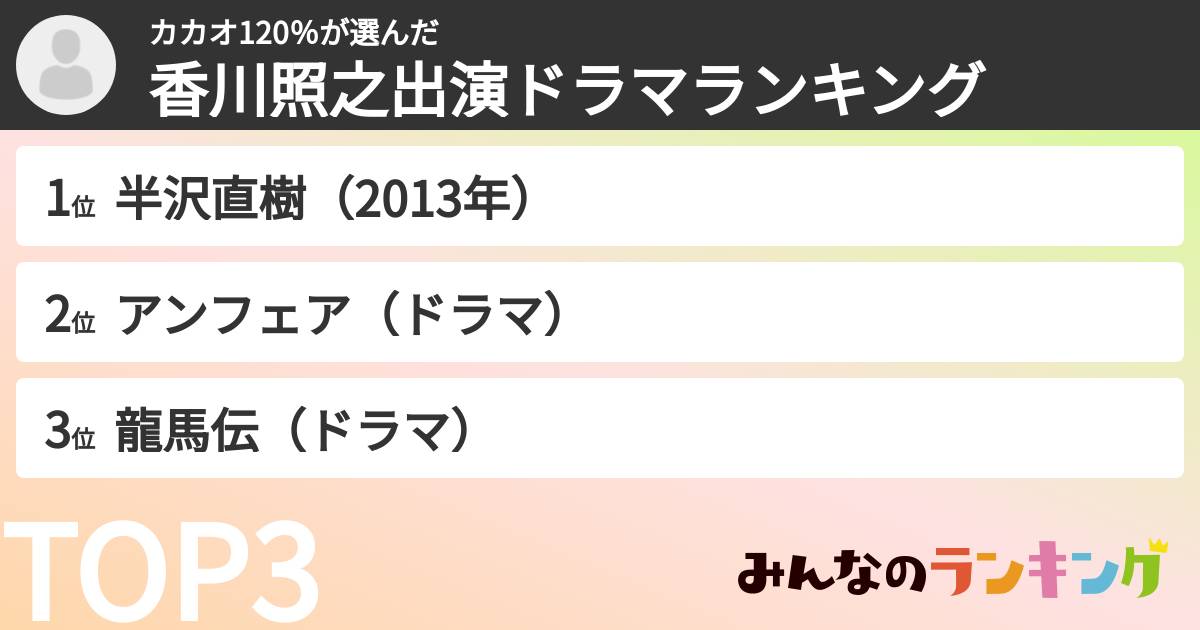 カカオ120%が選んだ
香川照之出演ドラマランキング

1位 半沢直樹（2013年）

2位 アンフェア（ドラマ）

3位 龍馬伝（ドラマ）

TOP3

みんなのランキング